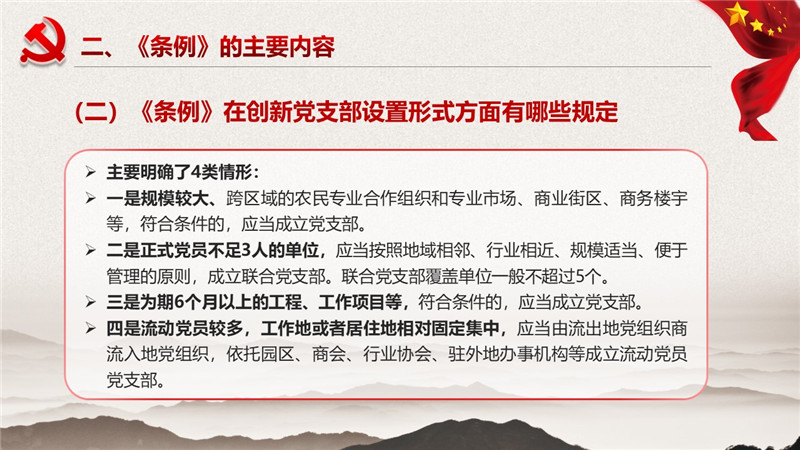 二、《条例》的主要内容

（二）《条例》在创新党支部设置形式方面有哪些规定

➢ 主要明确了4类情形：

➢ 一是规模较大、跨区域的农民专业合作组织和专业市场、商业街区、商务楼宇等，符合条件的，应当成立党支部。

➢ 二是正式党员不足3人的单位，应当按照地域相邻、行业相近、规模适当、便于管理的原则，成立联合党支部。联合党支部覆盖单位一般不超过5个。

➢ 三是为期6个月以上的工程、工作项目等，符合条件的，应当成立党支部。

➢ 四是流动党员较多，工作地或者居住地相对固定集中，应当由流出地党组织商流入地党组织，依托园区、商会、行业协会、驻外地办事机构等成立流动党员党支部。